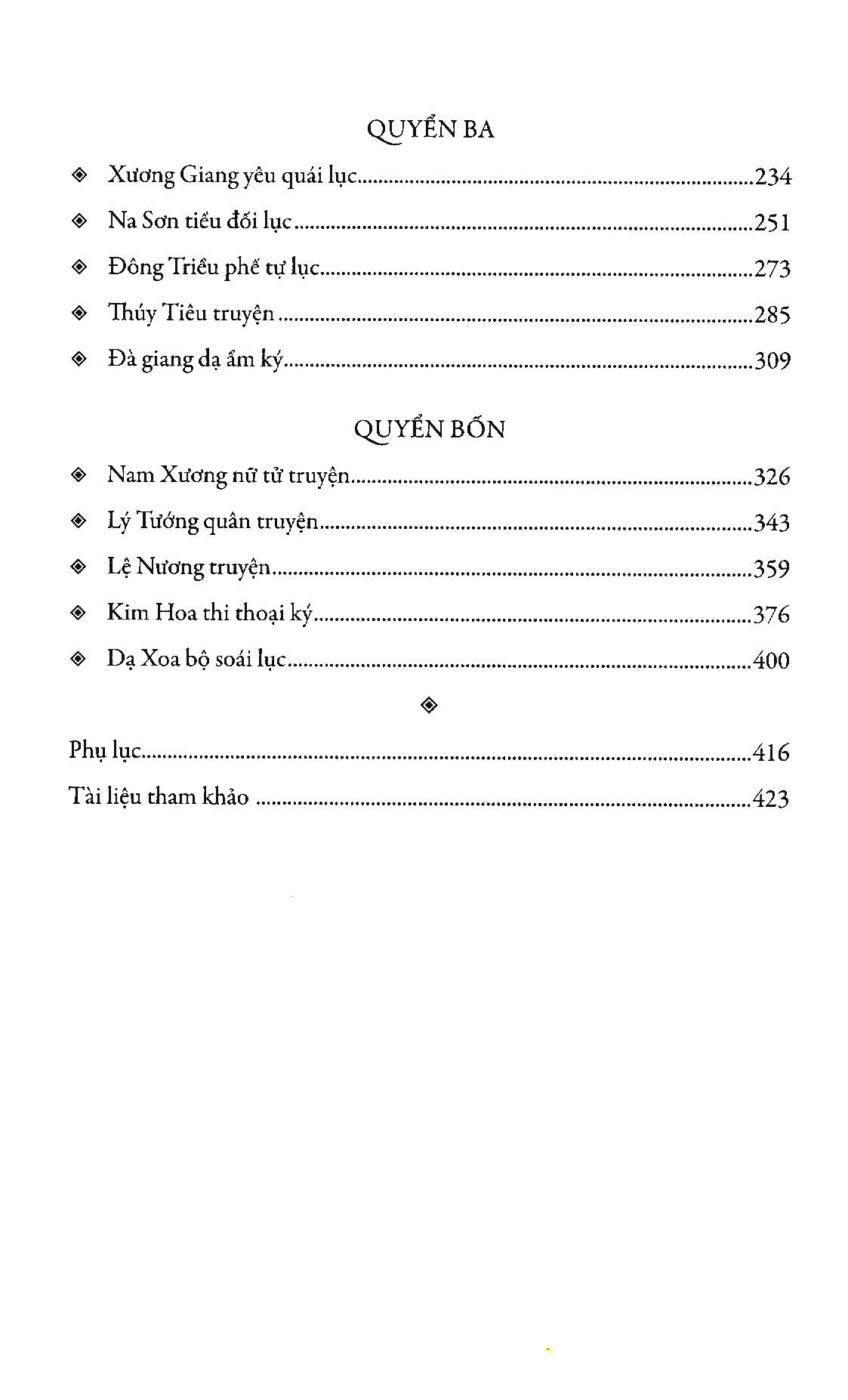 QUYỂN BA

◈ Xương Giang yêu quái lục 234

◈ Na Sơn tiều đối lục 251

◈ Đông Triều phế tự lục 273

◈ Thúy Tiêu truyện 285

◈ Đà giang dạ ẩm ký 309

QUYỂN BỐN

◈ Nam Xương nữ tử truyện 326

◈ Lý Tướng quân truyện 343

◈ Lệ Nương truyện 359

◈ Kim Hoa thi thoại ký 376

◈ Dạ Xoa bộ soái lục 400

◈

Phụ lục 416

Tài liệu tham khảo 423